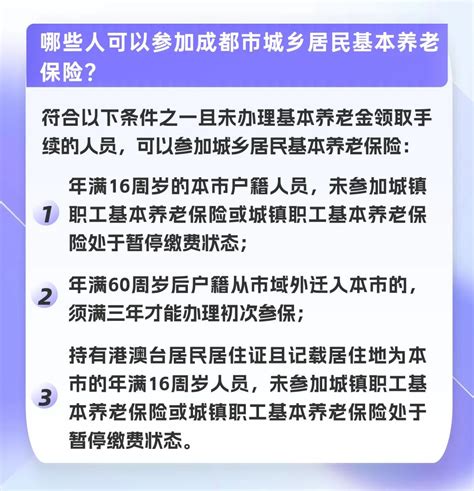 哪些人可以参加成都市城乡居民基本养老保险？

符合以下条件之一且未办理基本养老金领取手续的人员，可以参加城乡居民基本养老保险：

1 年满16周岁的本市户籍人员，未参加城镇职工基本养老保险或城镇职工基本养老保险处于暂停缴费状态；

2 年满60周岁后户籍从市域外迁入本市的，须满三年才能办理初次参保；

3 持有港澳台居民居住证且记载居住地为本市的年满16周岁人员，未参加城镇职工基本养老保险或城镇职工基本养老保险处于暂停缴费状态。